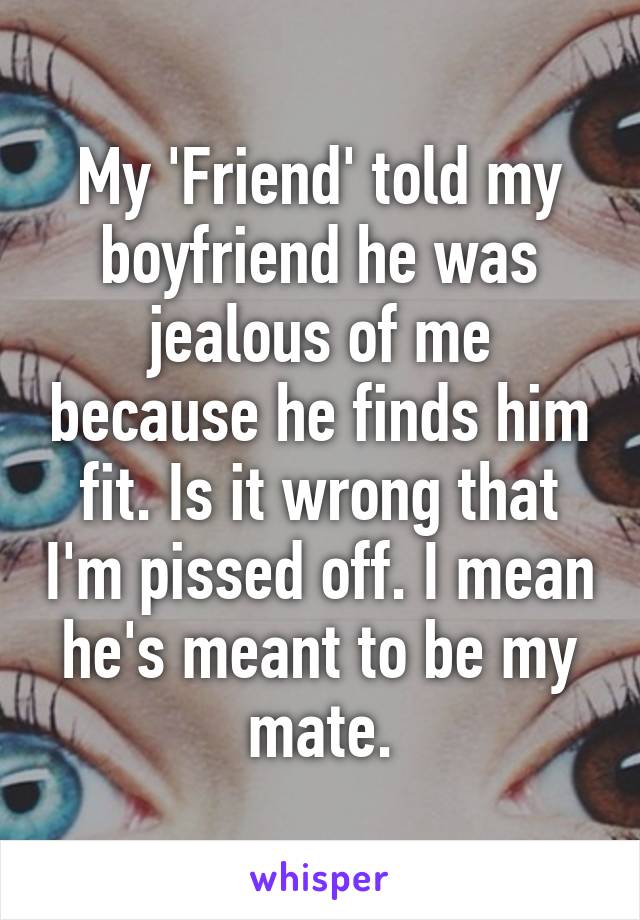 My 'Friend' told my boyfriend he was jealous of me because he finds him fit. Is it wrong that I'm pissed off. I mean he's meant to be my mate.

whisper